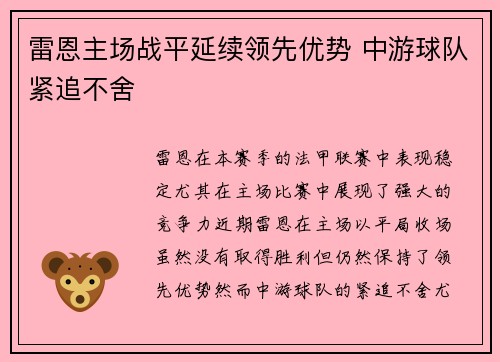 雷恩主场战平延续领先优势 中游球队紧追不舍

雷恩在本赛季的法甲联赛中表现稳定尤其在主场比赛中展现了强大的竞争力近期雷恩在主场以平局收场虽然没有取得胜利但仍然保持了领先优势然而中游球队的紧追不舍尤